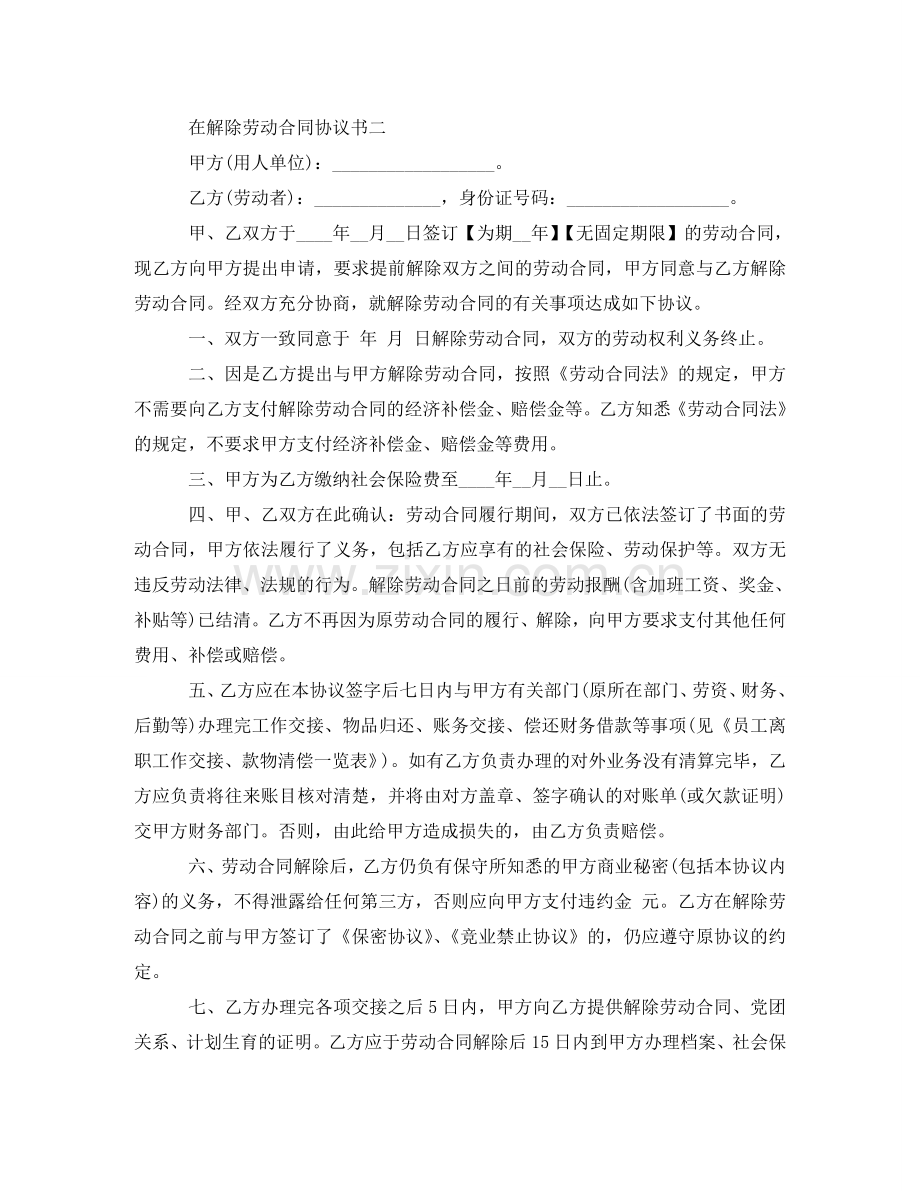 在解除劳动合同协议书二

甲方(用人单位)：__________________。

乙方(劳动者)：______________，身份证号码：__________________。

甲、乙双方于____年__月__日签订【为期__年】【无固定期限】的劳动合同，现乙方向甲方提出申请，要求提前解除双方之间的劳动合同，甲方同意与乙方解除劳动合同。经双方充分协商，就解除劳动合同的有关事项达成如下协议。

一、双方一致同意于 年 月 日解除劳动合同，双方的劳动权利义务终止。

二、因是乙方提出与甲方解除劳动合同，按照《劳动合同法》的规定，甲方不需要向乙方支付解除劳动合同的经济补偿金、赔偿金等。乙方知悉《劳动合同法》的规定，不要求甲方支付经济补偿金、赔偿金等费用。

三、甲方为乙方缴纳社会保险费至____年__月__日止。

四、甲、乙双方在此确认：劳动合同履行期间，双方已依法签订了书面的劳动合同，甲方依法履行了义务，包括乙方应享有的社会保险、劳动保护等。双方无违反劳动法律、法规的行为。解除劳动合同之日前的劳动报酬(含加班工资、奖金、补贴等)已结清。乙方不再因为原劳动合同的履行、解除，向甲方要求支付其他任何费用、补偿或赔偿。

五、乙方应在本协议签字后七日内与甲方有关部门(原所在部门、劳资、财务、后勤等)办理完工作交接、物品归还、账务交接、偿还财务借款等事项(见《员工离职工作交接、款物清偿一览表》)。如有乙方负责办理的对外业务没有清算完毕，乙方应负责将往来账目核对清楚，并将由对方盖章、签字确认的对账单(或欠款证明)交甲方财务部门。否则，由此给甲方造成损失的，由乙方负责赔偿。

六、劳动合同解除后，乙方仍负有保守所知悉的甲方商业秘密(包括本协议内容)的义务，不得泄露给任何第三方，否则应向甲方支付违约金 元。乙方在解除劳动合同之前与甲方签订了《保密协议》、《竞业禁止协议》的，仍应遵守原协议的约定。

七、乙方办理完各项交接之后5日内，甲方向乙方提供解除劳动合同、党团关系、计划生育的证明。乙方应于劳动合同解除后15日内到甲方办理档案、社会保